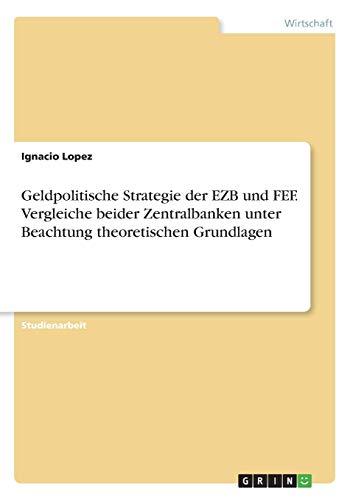 Wirtschaft

Ignacio Lopez

Geldpolitische Strategie der EZB und FEF. Vergleiche beider Zentralbanken unter Beachtung theoretischen Grundlagen

Studienarbeit

GRIN